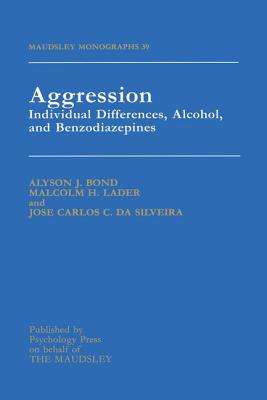 MAUDSLEY MONOGRAPHS 39

Aggression
Individual Differences, Alcohol, and Benzodiazepines

ALYSON J. BOND
MALCOLM H. LADER
and
JOSE CARLOS C. DA SILVEIRA

Published by
Psychology Press
on behalf of
THE MAUDSLEY